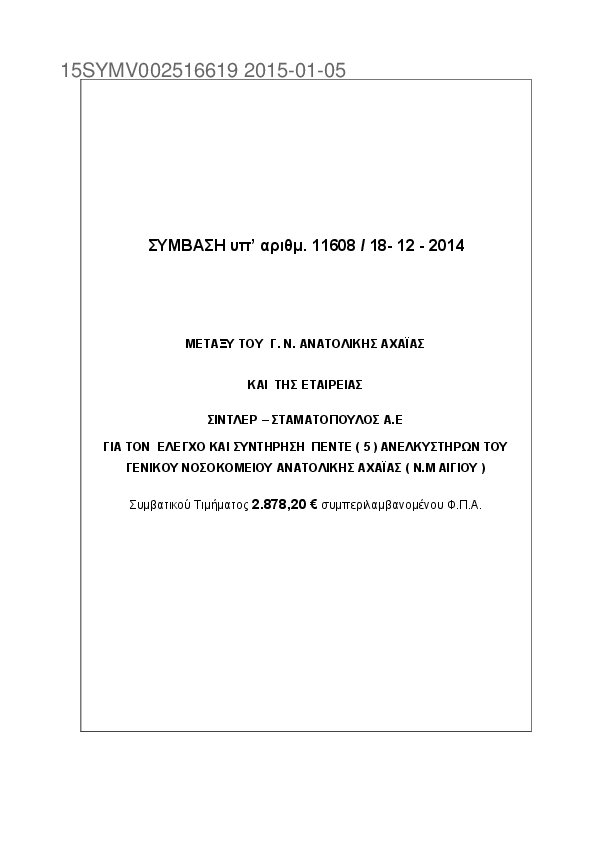 15SYMV002516619 2015-01-05

ΣΥΜΒΑΣΗ υπ' αριθμ. 11608 / 18- 12 - 2014

ΜΕΤΑΞΥ ΤΟΥ Γ. Ν. ΑΝΑΤΟΛΙΚΗΣ ΑΧΑΪΑΣ

ΚΑΙ ΤΗΣ ΕΤΑΙΡΕΙΑΣ

ΣΙΝΤΛΕΡ – ΣΤΑΜΑΤΟΠΟΥΛΟΣ Α.Ε

ΓΙΑ ΤΟΝ ΕΛΕΓΧΟ ΚΑΙ ΣΥΝΤΗΡΗΣΗ ΠΕΝΤΕ ( 5 ) ΑΝΕΛΚΥΣΤΗΡΩΝ ΤΟΥ ΓΕΝΙΚΟΥ ΝΟΣΟΚΟΜΕΙΟΥ ΑΝΑΤΟΛΙΚΗΣ ΑΧΑΪΑΣ ( Ν.Μ ΑΙΓΙΟΥ )

Συμβατικού Τιμήματος 2.878,20 € συμπεριλαμβανομένου Φ.Π.Α.